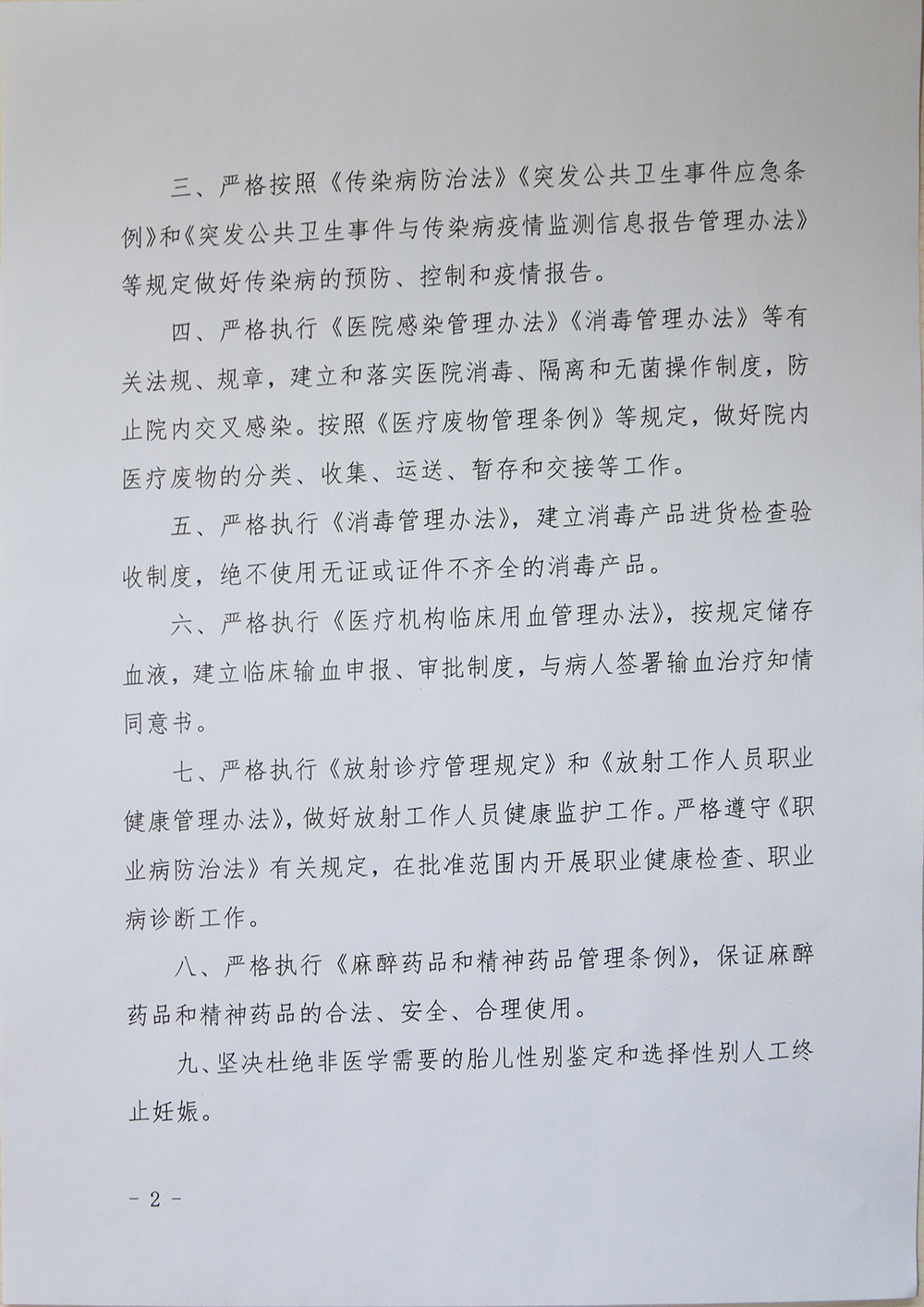 三、严格按照《传染病防治法》《突发公共卫生事件应急条例》和《突发公共卫生事件与传染病疫情监测信息报告管理办法》等规定做好传染病的预防、控制和疫情报告。

四、严格执行《医院感染管理办法》《消毒管理办法》等有关法规、规章，建立和落实医院消毒、隔离和无菌操作制度，防止院内交叉感染。按照《医疗废物管理条例》等规定，做好院内医疗废物的分类、收集、运送、暂存和交接等工作。

五、严格执行《消毒管理办法》，建立消毒产品进货检查验收制度，绝不使用无证或证件不齐全的消毒产品。

六、严格执行《医疗机构临床用血管理办法》，按规定储存血液，建立临床输血申报、审批制度，与病人签署输血治疗知情同意书。

七、严格执行《放射诊疗管理规定》和《放射工作人员职业健康管理办法》，做好放射工作人员健康监护工作。严格遵守《职业病防治法》有关规定，在批准范围内开展职业健康检查、职业病诊断工作。

八、严格执行《麻醉药品和精神药品管理条例》，保证麻醉药品和精神药品的合法、安全、合理使用。

九、坚决杜绝非医学需要的胎儿性别鉴定和选择性别人工终止妊娠。

- 2 -